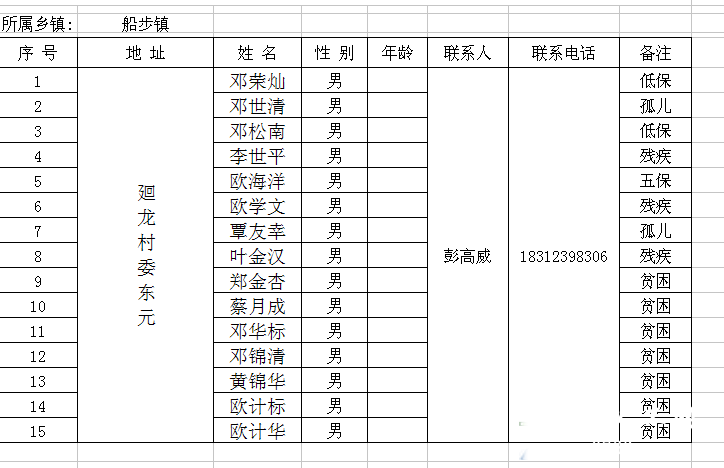 所属乡镇： 船步镇

| 序 号 | 地 址 | 姓 名 | 性 别 | 年龄 | 联系人 | 联系电话 | 备注 |
|---|---|---|---|---|---|---|---|
| 1 | 迴龙村委东元 | 邓荣灿 | 男 | | 彭高威 | 18312398306 | 低保 |
| 2 | | 邓世清 | 男 | | | | 孤儿 |
| 3 | | 邓松南 | 男 | | | | 低保 |
| 4 | | 李世平 | 男 | | | | 残疾 |
| 5 | | 欧海洋 | 男 | | | | 五保 |
| 6 | | 欧学文 | 男 | | | | 残疾 |
| 7 | | 覃友幸 | 男 | | | | 孤儿 |
| 8 | | 叶金汉 | 男 | | | | 残疾 |
| 9 | | 郑金杏 | 男 | | | | 贫困 |
| 10 | | 蔡月成 | 男 | | | | 贫困 |
| 11 | | 邓华标 | 男 | | | | 贫困 |
| 12 | | 邓锦清 | 男 | | | | 贫困 |
| 13 | | 黄锦华 | 男 | | | | 贫困 |
| 14 | | 欧计标 | 男 | | | | 贫困 |
| 15 | | 欧计华 | 男 | | | | 贫困 |